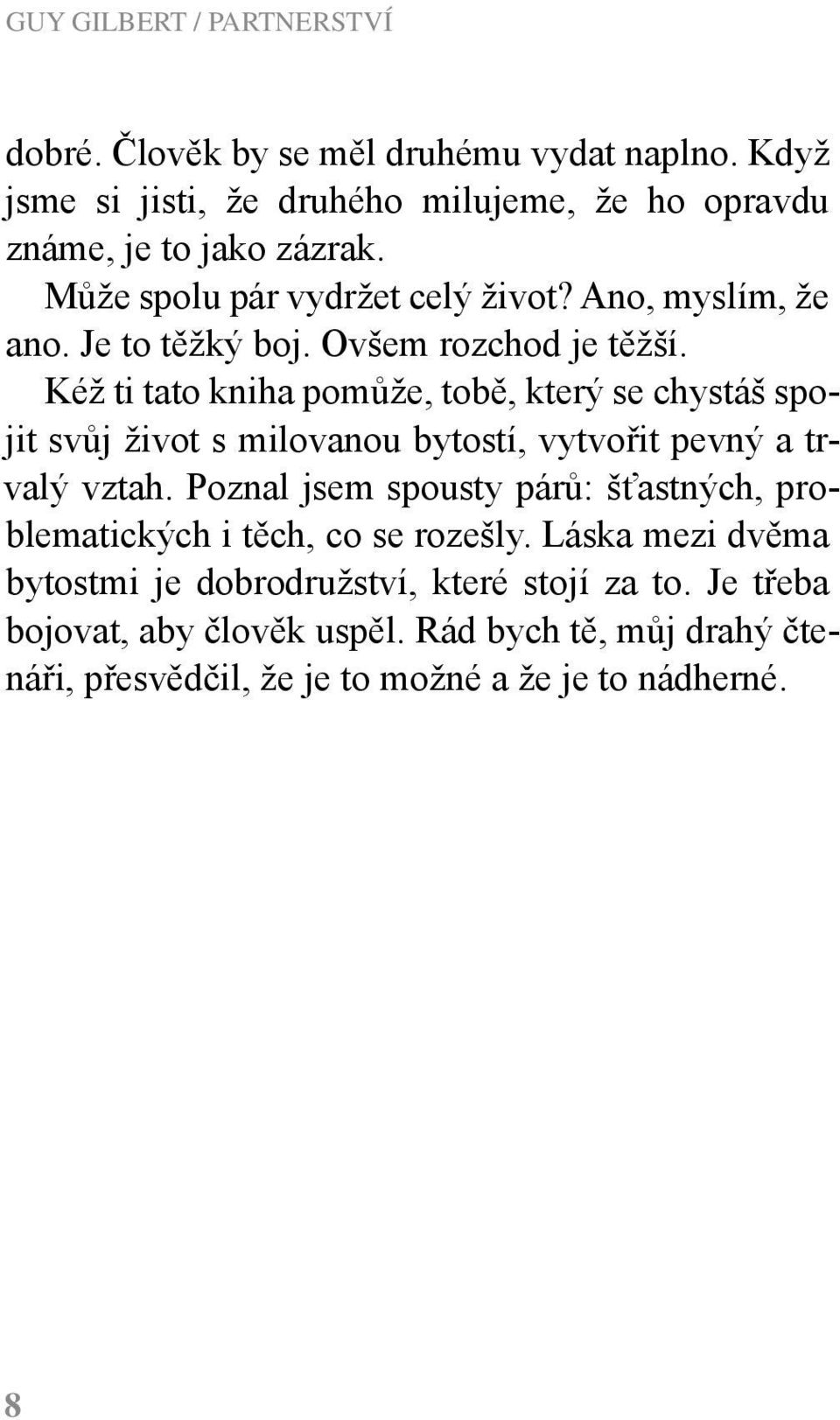 GUY GILBERT / PARTNERSTVÍ

dobré. Člověk by se měl druhému vydat naplno. Když jsme si jisti, že druhého milujeme, že ho opravdu známe, je to jako zázrak.

Může spolu pár vydržet celý život? Ano, myslím, že ano. Je to těžký boj. Ovšem rozchod je těžší.

Kéž ti tato kniha pomůže, tobě, který se chystáš spojit svůj život s milovanou bytostí, vytvořit pevný a trvalý vztah. Poznal jsem spousty párů: šťastných, problematických i těch, co se rozešly. Láska mezi dvěma bytostmi je dobrodružství, které stojí za to. Je třeba bojovat, aby člověk uspěl. Rád bych tě, můj drahý čtenáři, přesvědčil, že je to možné a že je to nádherné.

8